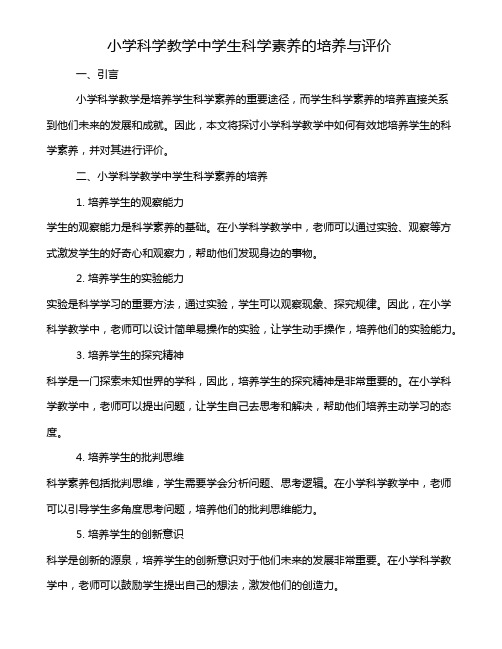 小学科学教学中学生科学素养的培养与评价

一、引言

小学科学教学是培养学生科学素养的重要途径，而学生科学素养的培养直接关系到他们未来的发展和成就。因此，本文将探讨小学科学教学中如何有效地培养学生的科学素养，并对其进行评价。

二、小学科学教学中学生科学素养的培养

1. 培养学生的观察能力

学生的观察能力是科学素养的基础。在小学科学教学中，老师可以通过实验、观察等方式激发学生的好奇心和观察力，帮助他们发现身边的事物。

2. 培养学生的实验能力

实验是科学学习的重要方法，通过实验，学生可以观察现象、探究规律。因此，在小学科学教学中，老师可以设计简单易操作的实验，让学生动手操作，培养他们的实验能力。

3. 培养学生的探究精神

科学是一门探索未知世界的学科，因此，培养学生的探究精神是非常重要的。在小学科学教学中，老师可以提出问题，让学生自己去思考和解决，帮助他们培养主动学习的态度。

4. 培养学生的批判思维

科学素养包括批判思维，学生需要学会分析问题、思考逻辑。在小学科学教学中，老师可以引导学生多角度思考问题，培养他们的批判思维能力。

5. 培养学生的创新意识

科学是创新的源泉，培养学生的创新意识对于他们未来的发展非常重要。在小学科学教学中，老师可以鼓励学生提出自己的想法，激发他们的创造力。